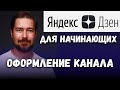 Яндекс Дзен
ДЛЯ НАЧИНАЮЩИХ
ОФОРМЛЕНИЕ КАНАЛА